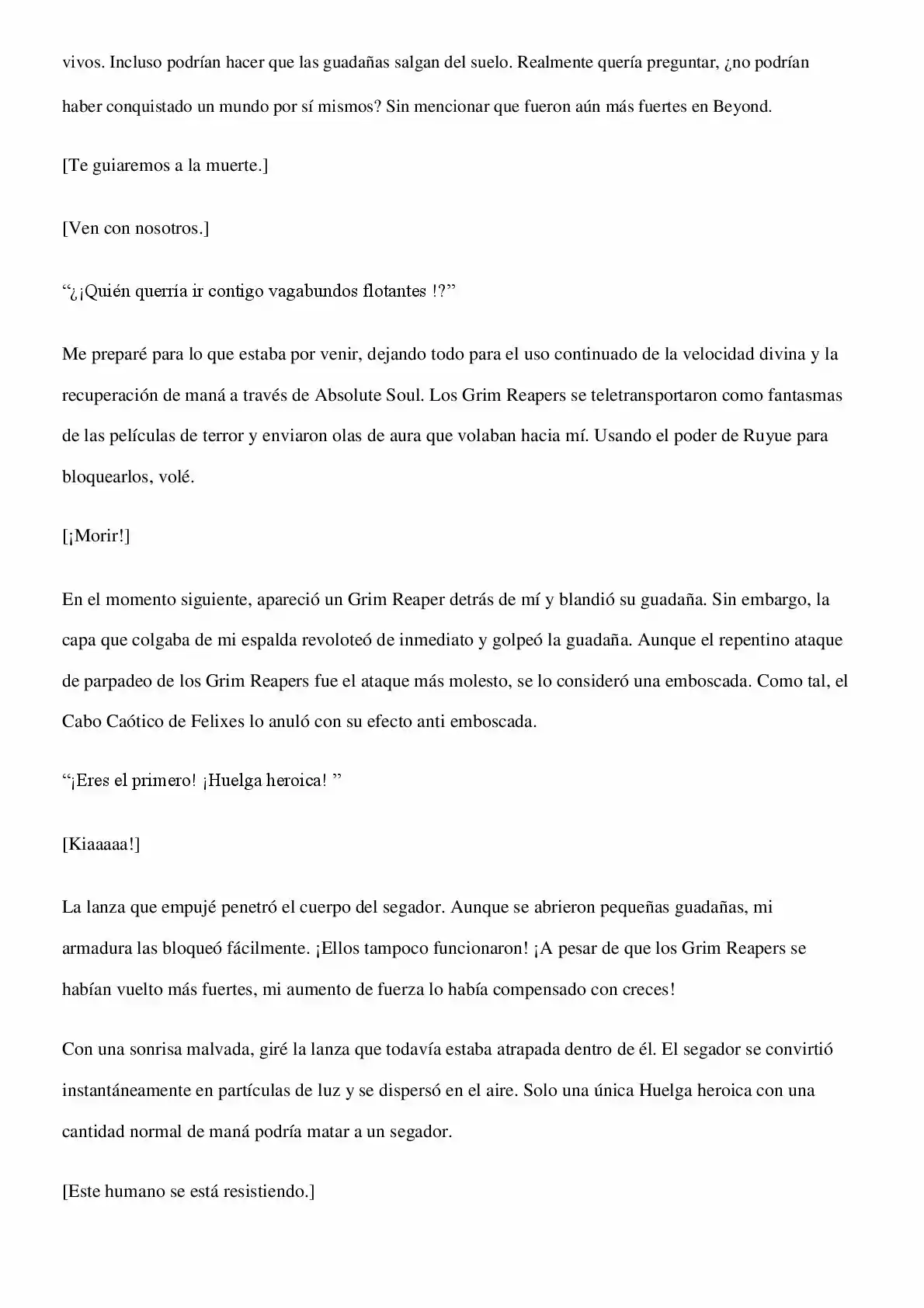 vivos. Incluso podrían hacer que las guadañas salgan del suelo. Realmente quería preguntar, ¿no podrían haber conquistado un mundo por sí mismos? Sin mencionar que fueron aún más fuertes en Beyond.

[Te guiaremos a la muerte.]

[Ven con nosotros.]

"¿¡Quién querría ir contigo vagabundos flotantes !?"

Me preparé para lo que estaba por venir, dejando todo para el uso continuado de la velocidad divina y la recuperación de maná a través de Absolute Soul. Los Grim Reapers se teletransportaron como fantasmas de las películas de terror y enviaron olas de aura que volaban hacia mí. Usando el poder de Ruyue para bloquearlos, volé.

[¡Morir!]

En el momento siguiente, apareció un Grim Reaper detrás de mí y blandió su guadaña. Sin embargo, la capa que colgaba de mi espalda revoloteó de inmediato y golpeó la guadaña. Aunque el repentino ataque de parpadeo de los Grim Reapers fue el ataque más molesto, se lo consideró una emboscada. Como tal, el Cabo Caótico de Felixes lo anuló con su efecto anti emboscada.

"¡Eres el primero! ¡Huelga heroica! "

[Kiaaaaa!]

La lanza que empujé penetró el cuerpo del segador. Aunque se abrieron pequeñas guadañas, mi armadura las bloqueó fácilmente. ¡Ellos tampoco funcionaron! ¡A pesar de que los Grim Reapers se habían vuelto más fuertes, mi aumento de fuerza lo había compensado con creces!

Con una sonrisa malvada, giré la lanza que todavía estaba atrapada dentro de él. El segador se convirtió instantáneamente en partículas de luz y se dispersó en el aire. Solo una única Huelga heroica con una cantidad normal de maná podría matar a un segador.

[Este humano se está resistiendo.]